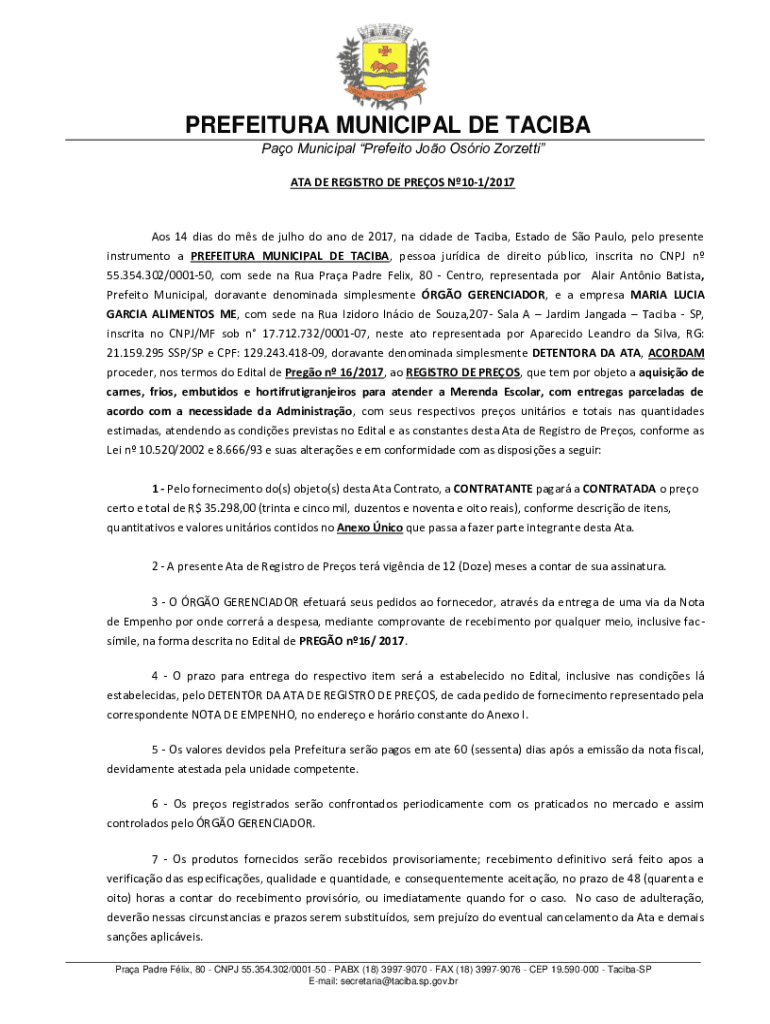 PREFEITURA MUNICIPAL DE TACIBA

Paço Municipal "Prefeito João Osório Zorzetti"

ATA DE REGISTRO DE PREÇOS Nº10-1/2017

Aos 14 dias do mês de julho do ano de 2017, na cidade de Taciba, Estado de São Paulo, pelo presente instrumento a PREFEITURA MUNICIPAL DE TACIBA, pessoa jurídica de direito público, inscrita no CNPJ nº 55.354.302/0001-50, com sede na Rua Praça Padre Felix, 80 - Centro, representada por Alair Antônio Batista, Prefeito Municipal, doravante denominada simplesmente ÓRGÃO GERENCIADOR, e a empresa MARIA LUCIA GARCIA ALIMENTOS ME, com sede na Rua Izidoro Inácio de Souza,207- Sala A – Jardim Jangada – Taciba - SP, inscrita no CNPJ/MF sob n° 17.712.732/0001-07, neste ato representada por Aparecido Leandro da Silva, RG: 21.159.295 SSP/SP e CPF: 129.243.418-09, doravante denominada simplesmente DETENTORA DA ATA, ACORDAM proceder, nos termos do Edital de Pregão nº 16/2017, ao REGISTRO DE PREÇOS, que tem por objeto a aquisição de carnes, frios, embutidos e hortifrutigranjeiros para atender a Merenda Escolar, com entregas parceladas de acordo com a necessidade da Administração, com seus respectivos preços unitários e totais nas quantidades estimadas, atendendo as condições previstas no Edital e as constantes desta Ata de Registro de Preços, conforme as Lei nº 10.520/2002 e 8.666/93 e suas alterações e em conformidade com as disposições a seguir:

1 - Pelo fornecimento do(s) objeto(s) desta Ata Contrato, a CONTRATANTE pagará a CONTRATADA o preço certo e total de R$ 35.298,00 (trinta e cinco mil, duzentos e noventa e oito reais), conforme descrição de itens, quantitativos e valores unitários contidos no Anexo Único que passa a fazer parte integrante desta Ata.

2 - A presente Ata de Registro de Preços terá vigência de 12 (Doze) meses a contar de sua assinatura.

3 - O ÓRGÃO GERENCIADOR efetuará seus pedidos ao fornecedor, através da entrega de uma via da Nota de Empenho por onde correrá a despesa, mediante comprovante de recebimento por qualquer meio, inclusive fac-símile, na forma descrita no Edital de PREGÃO nº16/ 2017.

4 - O prazo para entrega do respectivo item será a estabelecido no Edital, inclusive nas condições lá estabelecidas, pelo DETENTOR DA ATA DE REGISTRO DE PREÇOS, de cada pedido de fornecimento representado pela correspondente NOTA DE EMPENHO, no endereço e horário constante do Anexo I.

5 - Os valores devidos pela Prefeitura serão pagos em ate 60 (sessenta) dias após a emissão da nota fiscal, devidamente atestada pela unidade competente.

6 - Os preços registrados serão confrontados periodicamente com os praticados no mercado e assim controlados pelo ÓRGÃO GERENCIADOR.

7 - Os produtos fornecidos serão recebidos provisoriamente; recebimento definitivo será feito apos a verificação das especificações, qualidade e quantidade, e consequentemente aceitação, no prazo de 48 (quarenta e oito) horas a contar do recebimento provisório, ou imediatamente quando for o caso. No caso de adulteração, deverão nessas circunstancias e prazos serem substituídos, sem prejuízo do eventual cancelamento da Ata e demais sanções aplicáveis.

Praça Padre Félix, 80 - CNPJ 55.354.302/0001-50 - PABX (18) 3997-9070 - FAX (18) 3997-9076 - CEP 19.590-000 - Taciba-SP
E-mail: secretaria@taciba.sp.gov.br